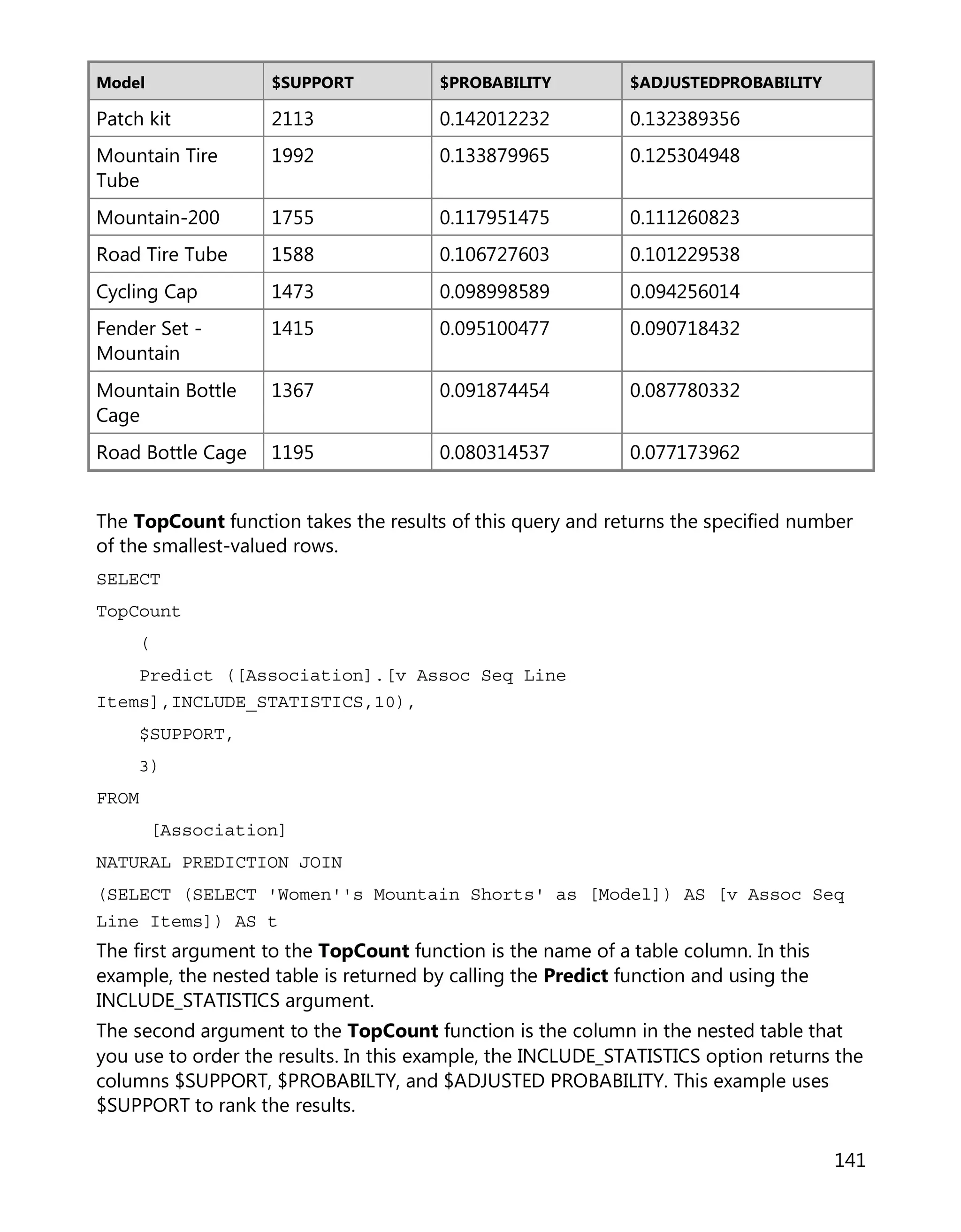 | Model | \$SUPPORT | \$PROBABILITY | \$ADJUSTEDPROBABILITY |
|---|---|---|---|
| Patch kit | 2113 | 0.142012232 | 0.132389356 |
| Mountain Tire Tube | 1992 | 0.133879965 | 0.125304948 |
| Mountain-200 | 1755 | 0.117951475 | 0.111260823 |
| Road Tire Tube | 1588 | 0.106727603 | 0.101229538 |
| Cycling Cap | 1473 | 0.098998589 | 0.094256014 |
| Fender Set - Mountain | 1415 | 0.095100477 | 0.090718432 |
| Mountain Bottle Cage | 1367 | 0.091874454 | 0.087780332 |
| Road Bottle Cage | 1195 | 0.080314537 | 0.077173962 |

The TopCount function takes the results of this query and returns the specified number of the smallest-valued rows.

SELECT
TopCount
(
Predict ([Association].[v Assoc Seq Line Items],INCLUDE_STATISTICS,10),
\$SUPPORT,
3)
FROM
[Association]
NATURAL PREDICTION JOIN
(SELECT (SELECT 'Women''s Mountain Shorts' as [Model]) AS [v Assoc Seq Line Items]) AS t

The first argument to the TopCount function is the name of a table column. In this example, the nested table is returned by calling the Predict function and using the INCLUDE_STATISTICS argument.

The second argument to the TopCount function is the column in the nested table that you use to order the results. In this example, the INCLUDE_STATISTICS option returns the columns \$SUPPORT, \$PROBABILTY, and \$ADJUSTED PROBABILITY. This example uses \$SUPPORT to rank the results.

141